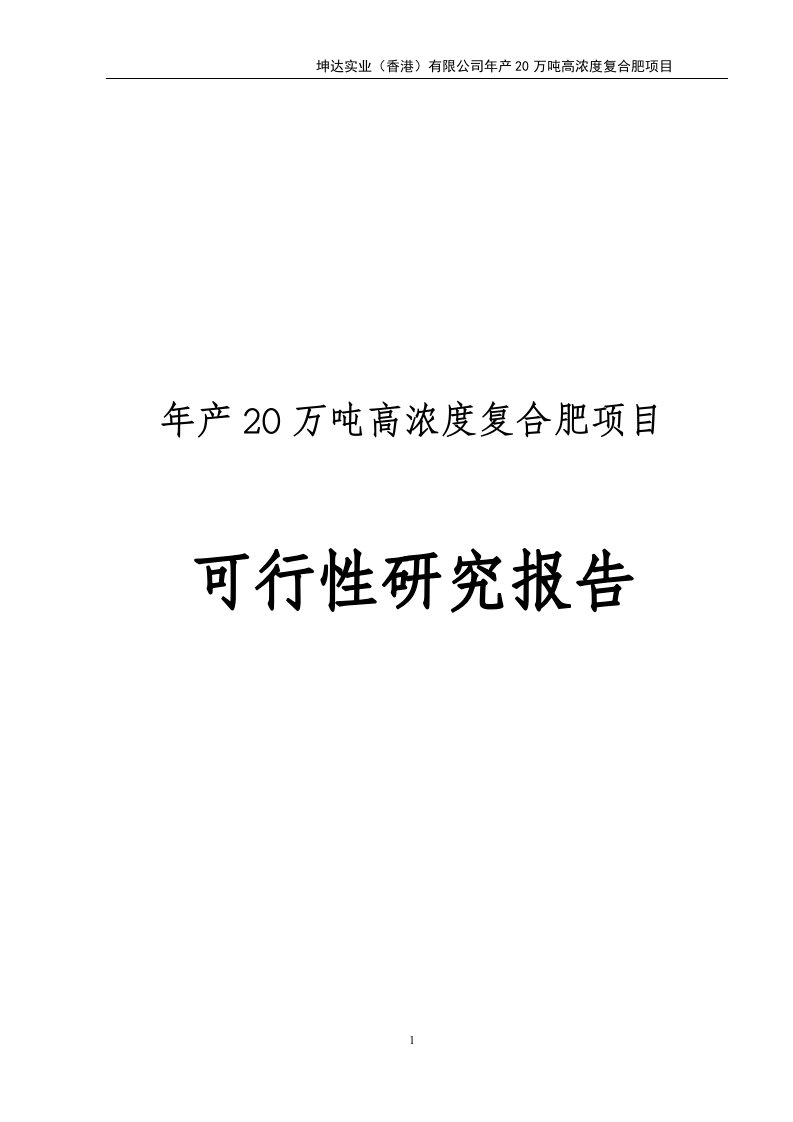 坤达实业（香港）有限公司年产 20 万吨高浓度复合肥项目

年产 20 万吨高浓度复合肥项目

可行性研究报告

1